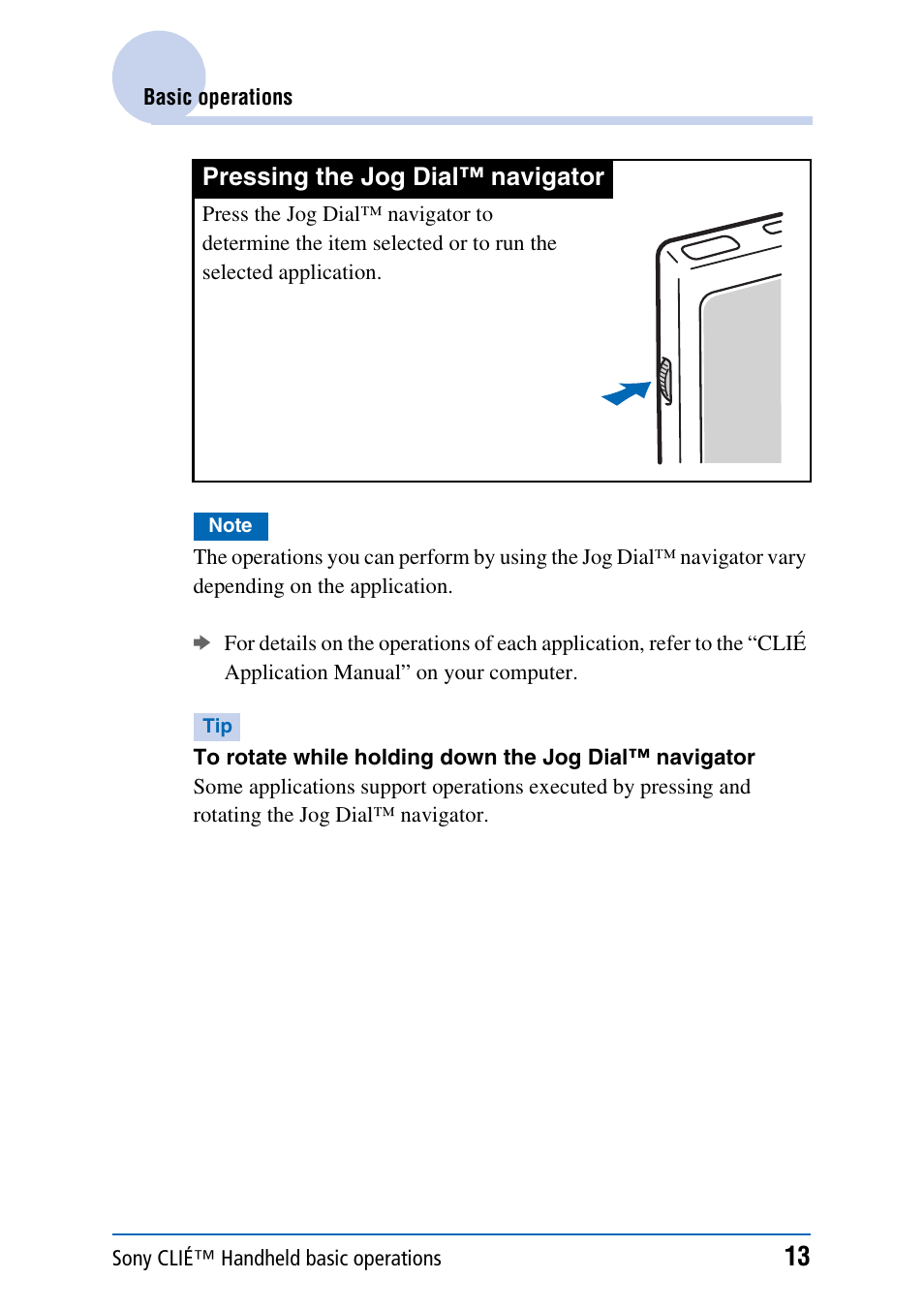 Basic operations

Pressing the Jog Dial™ navigator

Press the Jog Dial™ navigator to determine the item selected or to run the selected application.

Note

The operations you can perform by using the Jog Dial™ navigator vary depending on the application.

For details on the operations of each application, refer to the “CLIÉ Application Manual” on your computer.

Tip

To rotate while holding down the Jog Dial™ navigator

Some applications support operations executed by pressing and rotating the Jog Dial™ navigator.

Sony CLIÉ™ Handheld basic operations 13